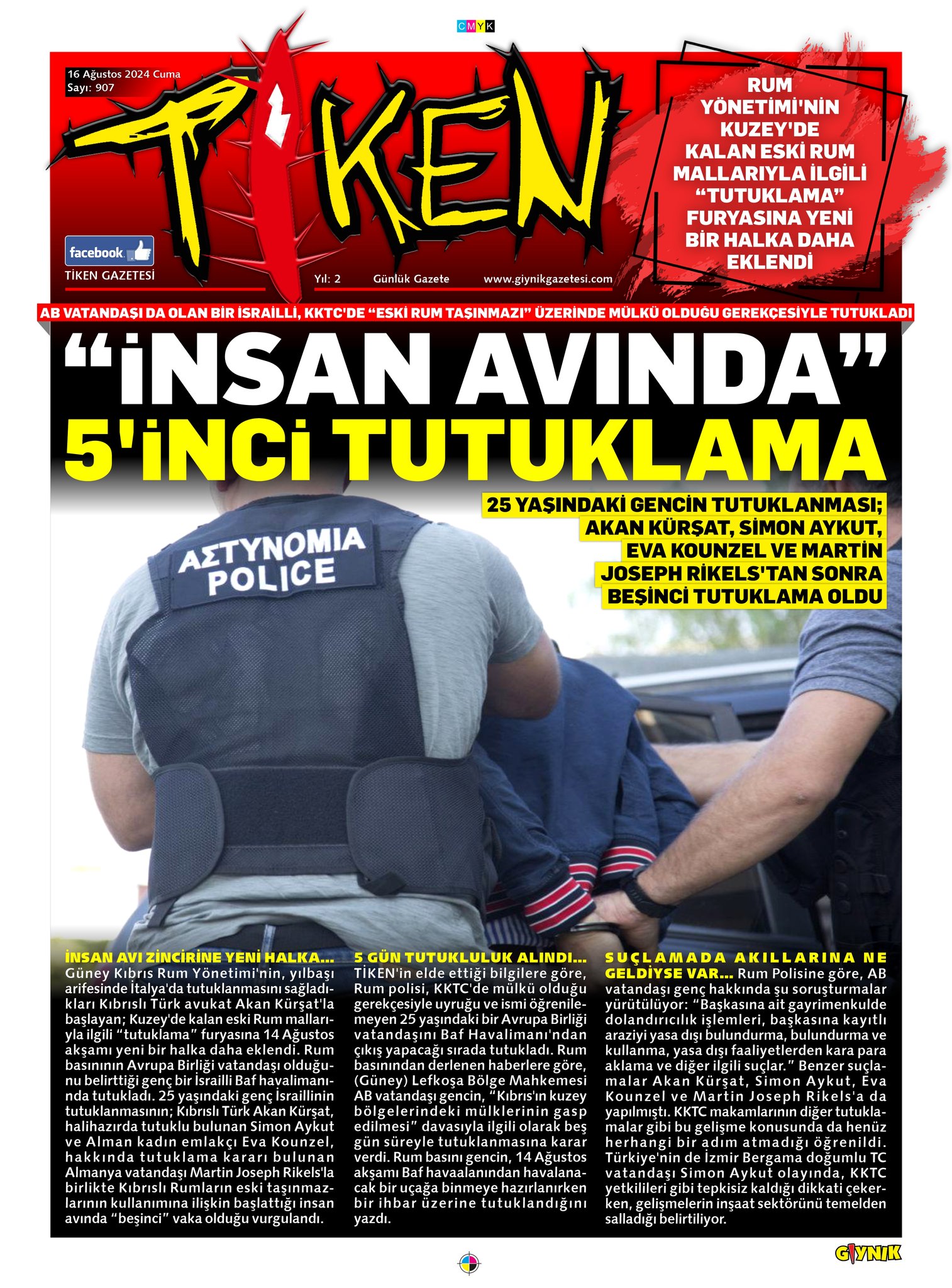 CMYK

16 Ağustos 2024 Cuma
Sayı: 907

TİKEN

facebook
TİKEN GAZETESİ

Yıl: 2 Günlük Gazete www.giynikgazetesi.com

RUM YÖNETİMİ'NİN KUZEY'DE KALAN ESKİ RUM MALLARIYLA İLGİLİ "TUTUKLAMA" FURYASINA YENİ BİR HALKA DAHA EKLENDİ

AB VATANDAŞI DA OLAN BİR İSRAİLLİ, KKTC'DE "ESKİ RUM TAŞINMAZI" ÜZERİNDE MÜLKÜ OLDUĞU GEREKÇESİYLE TUTUKLADI

"İNSAN AVINDA" 5'İNCİ TUTUKLAMA

25 YAŞINDAKİ GENCİN TUTUKLANMASI; AKAN KÜRŞAT, SİMON AYKUT, EVA KOUNZEL VE MARTİN JOSEPH RİKELS'TAN SONRA BEŞİNCİ TUTUKLAMA OLDU

ΑΣΤΥΝΟΜΙΑ
POLICE

İNSAN AVI ZİNCİRİNE YENİ HALKA... Güney Kıbrıs Rum Yönetimi'nin, yılbaşı arifesinde İtalya'da tutuklanmasını sağladıkları Kıbrıslı Türk avukat Akan Kürşat'la başlayan; Kuzey'de kalan eski Rum mallarıyla ilgili "tutuklama" furyasına 14 Ağustos akşamı yeni bir halka daha eklendi. Rum basınının Avrupa Birliği vatandaşı olduğunu belirttiği genç bir İsrailli Baf havalimanında tutukladı. 25 yaşındaki genç İsraillinin tutuklanmasının; Kıbrıslı Türk Akan Kürşat, halihazırda tutuklu bulunan Simon Aykut ve Alman kadın emlakçı Eva Kounzel, hakkında tutuklama kararı bulunan Almanya vatandaşı Martin Joseph Rikels'la birlikte Kıbrıslı Rumların eski taşınmazlarının kullanımına ilişkin başlattığı insan avında "beşinci" vaka olduğu vurgulandı.

5 GÜN TUTUKLULUK ALINDI... TİKEN'in elde ettiği bilgilere göre, Rum polisi, KKTC'de mülkü olduğu gerekçesiyle uyruğu ve ismi öğrenilemeyen 25 yaşındaki bir Avrupa Birliği vatandaşını Baf Havalimanı'ndan çıkış yapacağı sırada tutukladı. Rum basınından derlenen haberlere göre, (Güney) Lefkoşa Bölge Mahkemesi AB vatandaşı gencin, "Kıbrıs'ın kuzey bölgelerindeki mülklerinin gasp edilmesi" davasıyla ilgili olarak beş gün süreyle tutuklanmasına karar verdi. Rum basını gencin, 14 Ağustos akşamı Baf havaalanından havalanacak bir uçağa binmeye hazırlanırken bir ihbar üzerine tutuklandığını yazdı.

SUÇLAMADA AKILLARINA NE GELDİYSE VAR... Rum Polisine göre, AB vatandaşı genç hakkında şu soruşturmalar yürütülüyor: "Başkasına ait gayrimenkulde dolandırıcılık işlemleri, başkasına kayıtlı araziyi yasa dışı bulundurma, bulundurma ve kullanma, yasa dışı faaliyetlerden kara para aklama ve diğer ilgili suçlar." Benzer suçlamalar Akan Kürşat, Simon Aykut, Eva Kounzel ve Martin Joseph Rikels'a da yapılmıştı. KKTC makamlarının diğer tutuklamalar gibi bu gelişme konusunda da henüz herhangi bir adım atmadığı öğrenildi. Türkiye'nin de İzmir Bergama doğumlu TC vatandaşı Simon Aykut olayında, KKTC yetkilileri gibi tepkisiz kaldığı dikkati çekerken, gelişmelerin inşaat sektörünü temelden salladığı belirtiliyor.

GIYNIK